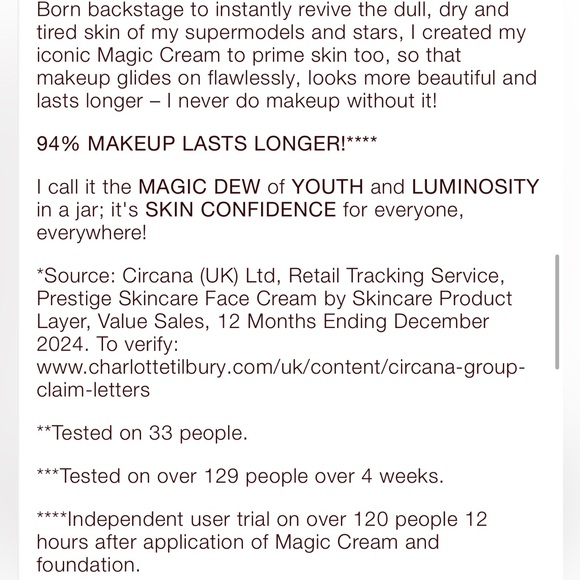 Born backstage to instantly revive the dull, dry and tired skin of my supermodels and stars, I created my iconic Magic Cream to prime skin too, so that makeup glides on flawlessly, looks more beautiful and lasts longer – I never do makeup without it!

94% MAKEUP LASTS LONGER!****

I call it the MAGIC DEW of YOUTH and LUMINOSITY in a jar; it's SKIN CONFIDENCE for everyone, everywhere!

*Source: Circana (UK) Ltd, Retail Tracking Service, Prestige Skincare Face Cream by Skincare Product Layer, Value Sales, 12 Months Ending December 2024. To verify: www.charlottetilbury.com/uk/content/circana-group-claim-letters

**Tested on 33 people.

***Tested on over 129 people over 4 weeks.

****Independent user trial on over 120 people 12 hours after application of Magic Cream and foundation.